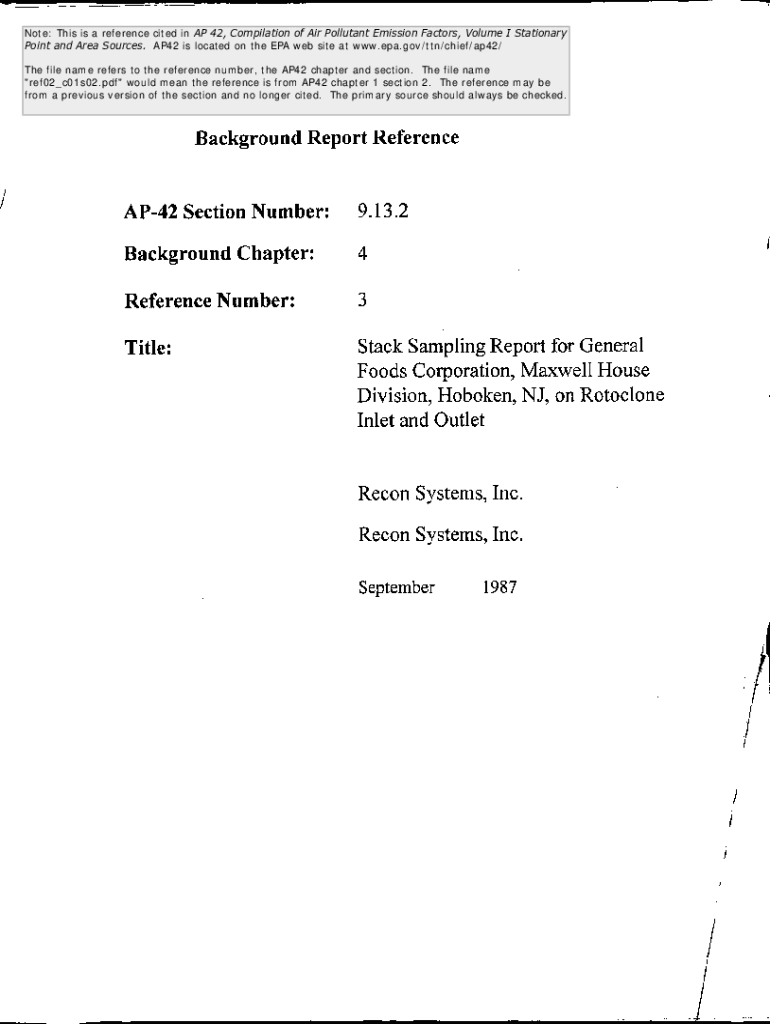 Note: This is a reference cited in AP 42, Compilation of Air Pollutant Emission Factors, Volume I Stationary Point and Area Sources. AP42 is located on the EPA web site at www.epa.gov/ttn/chief/ap42/

The file name refers to the reference number, the AP42 chapter and section. The file name "ref02_c01s02.pdf" would mean the reference is from AP42 chapter 1 section 2. The reference may be from a previous version of the section and no longer cited. The primary source should always be checked.

Background Report Reference

AP-42 Section Number: 9.13.2

Background Chapter: 4

Reference Number: 3

Title: Stack Sampling Report for General Foods Corporation, Maxwell House Division, Hoboken, NJ, on Rotoclone Inlet and Outlet

Recon Systems, Inc.

Recon Systems, Inc.

September 1987